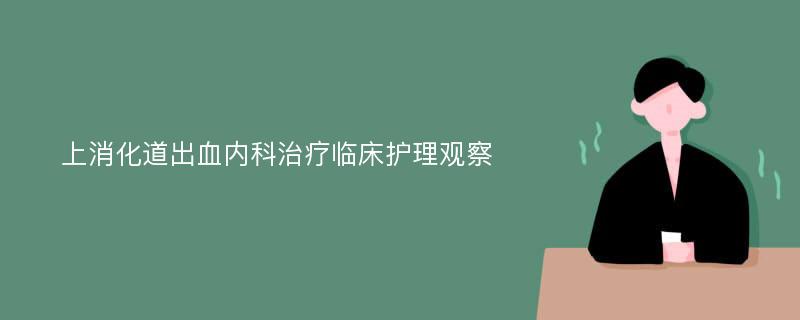 上消化道出血内科治疗临床护理观察